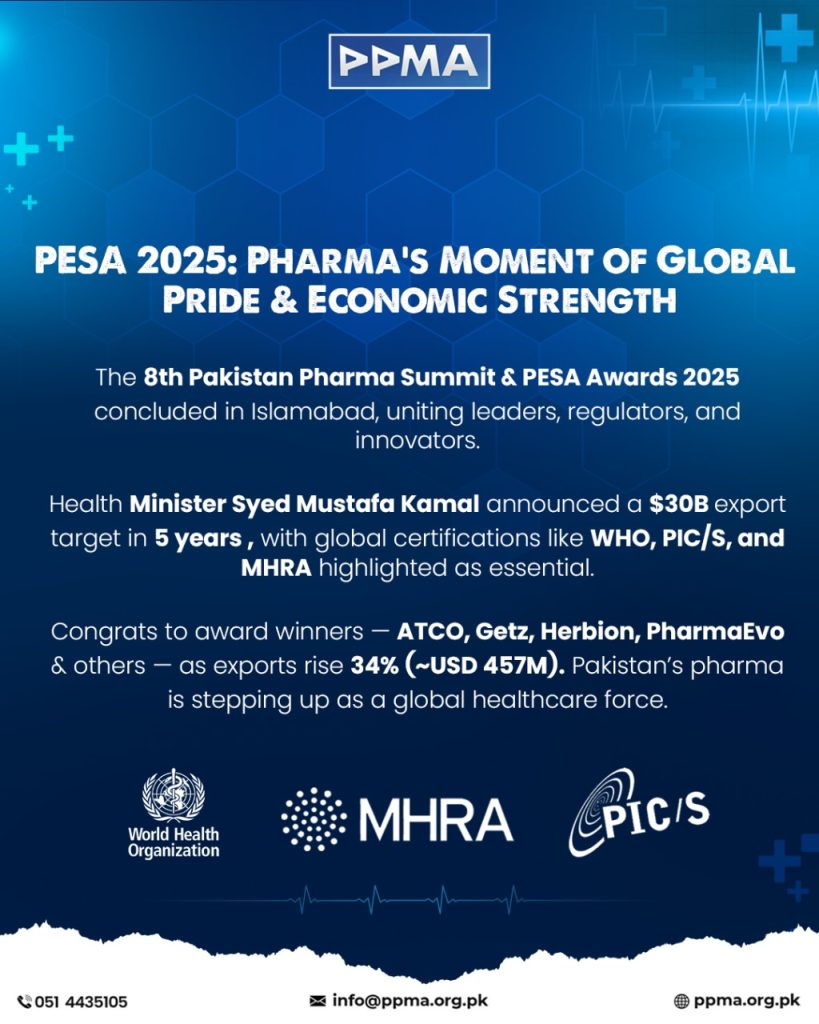 PPMA

PESA 2025: PHARMA'S MOMENT OF GLOBAL PRIDE & ECONOMIC STRENGTH

The 8th Pakistan Pharma Summit & PESA Awards 2025 concluded in Islamabad, uniting leaders, regulators, and innovators.

Health Minister Syed Mustafa Kamal announced a $30B export target in 5 years , with global certifications like WHO, PIC/S, and MHRA highlighted as essential.

Congrats to award winners — ATCO, Getz, Herbion, PharmaEvo & others — as exports rise 34% (~USD 457M). Pakistan's pharma is stepping up as a global healthcare force.

World Health Organization

MHRA

PIC/S

051 4435105

info@ppma.org.pk

ppma.org.pk